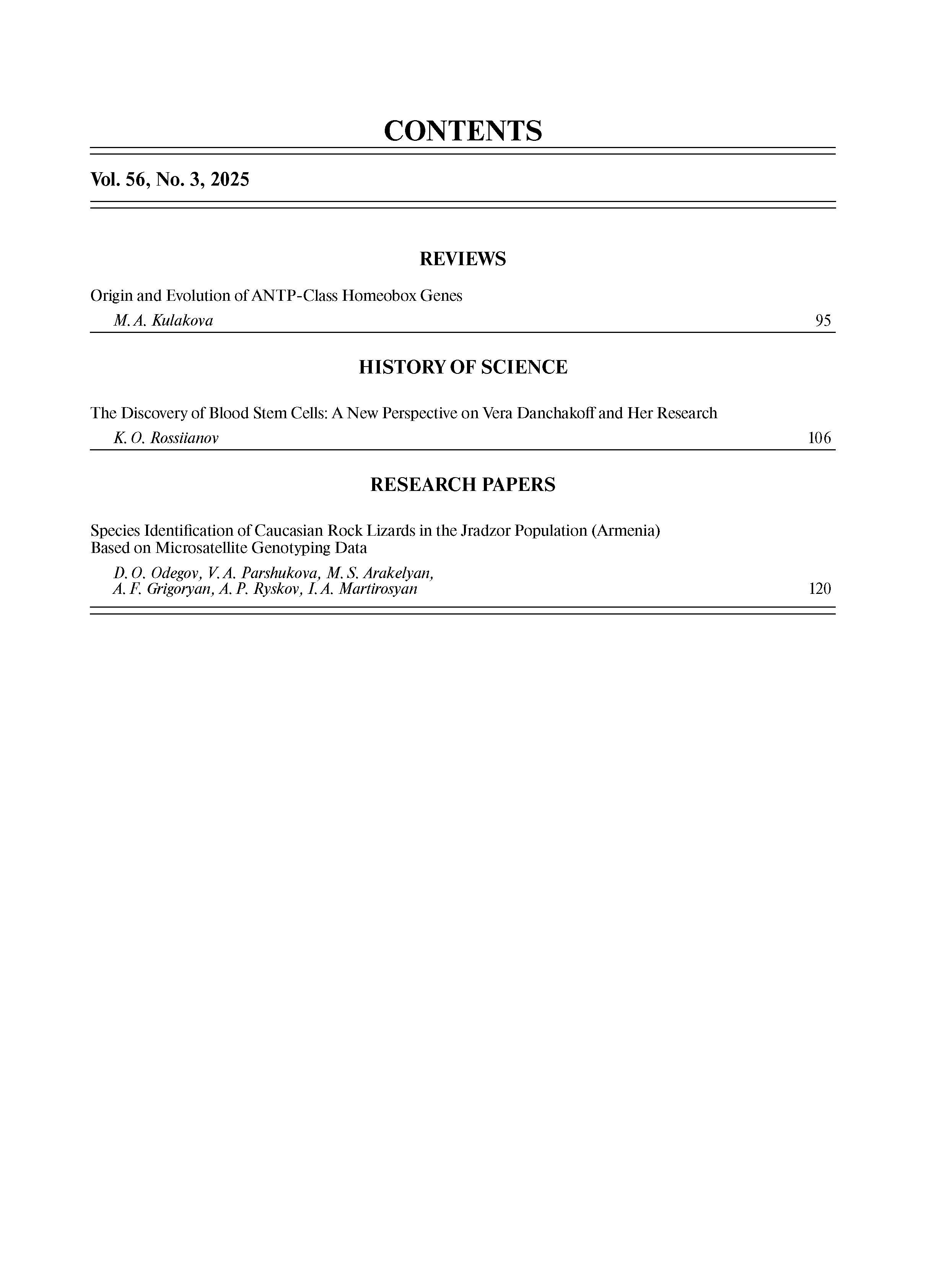 CONTENTS

Vol. 56, No. 3, 2025

REVIEWS

Origin and Evolution of ANTP-Class Homeobox Genes

M. A. Kulakova 95

HISTORY OF SCIENCE

The Discovery of Blood Stem Cells: A New Perspective on Vera Danchakoff and Her Research

K. O. Rossiianov 106

RESEARCH PAPERS

Species Identification of Caucasian Rock Lizards in the Jradzor Population (Armenia) Based on Microsatellite Genotyping Data

D. O. Odegov, V. A. Parshukova, M. S. Arakelyan, A. F. Grigoryan, A. P. Ryskov, I. A. Martirosyan 120